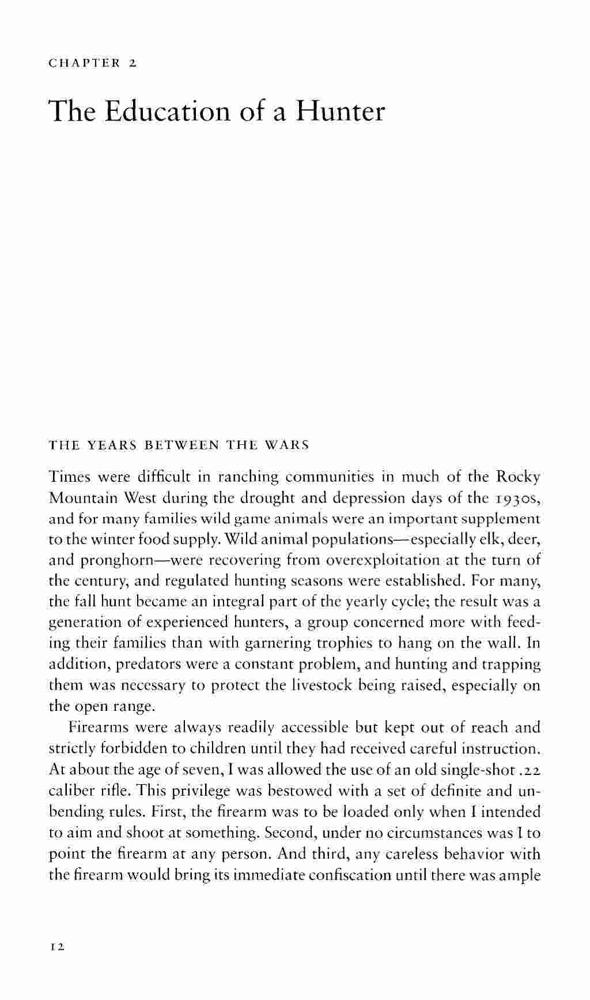 CHAPTER 2

The Education of a Hunter

THE YEARS BETWEEN THE WARS

Times were difficult in ranching communities in much of the Rocky Mountain West during the drought and depression days of the 1930s, and for many families wild game animals were an important supplement to the winter food supply. Wild animal populations—especially elk, deer, and pronghorn—were recovering from overexploitation at the turn of the century, and regulated hunting seasons were established. For many, the fall hunt became an integral part of the yearly cycle; the result was a generation of experienced hunters, a group concerned more with feeding their families than with garnering trophies to hang on the wall. In addition, predators were a constant problem, and hunting and trapping them was necessary to protect the livestock being raised, especially on the open range.

Firearms were always readily accessible but kept out of reach and strictly forbidden to children until they had received careful instruction. At about the age of seven, I was allowed the use of an old single-shot .22 caliber rifle. This privilege was bestowed with a set of definite and unbending rules. First, the firearm was to be loaded only when I intended to aim and shoot at something. Second, under no circumstances was I to point the firearm at any person. And third, any careless behavior with the firearm would bring its immediate confiscation until there was ample

12